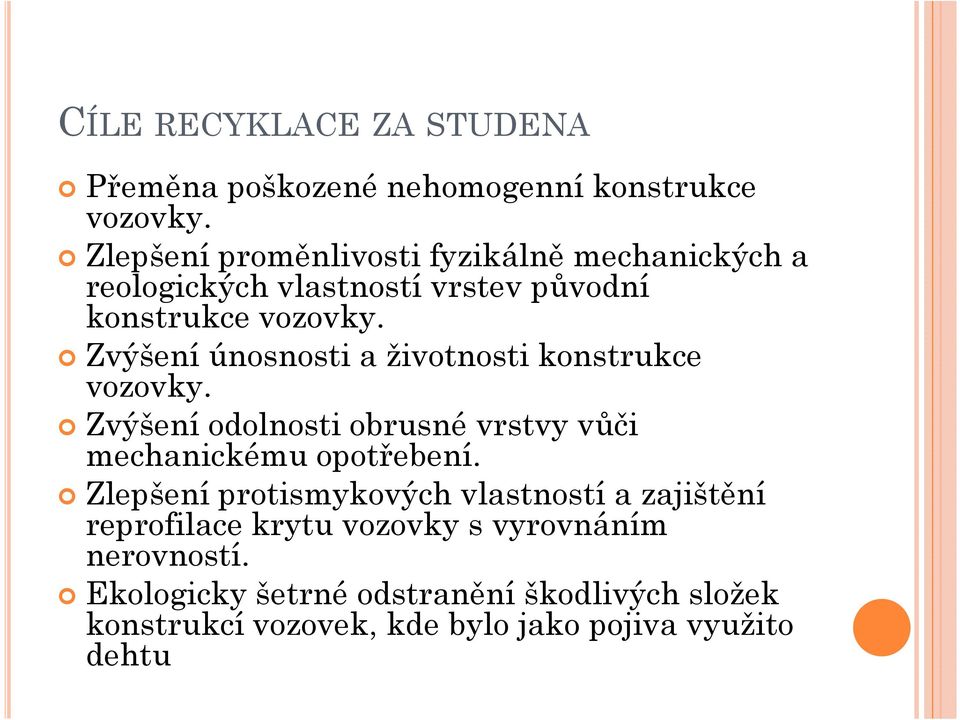 CÍLE RECYKLACE ZA STUDENA

Přeměna poškozené nehomogenní konstrukce vozovky.

Zlepšení proměnlivosti fyzikálně mechanických a reologických vlastností vrstev původní konstrukce vozovky.

Zvýšení únosnosti a životnosti konstrukce vozovky.

Zvýšení odolnosti obrusné vrstvy vůči mechanickému opotřebení.

Zlepšení protismykových vlastností a zajištění reprofilace krytu vozovky s vyrovnáním nerovností.

Ekologicky šetrné odstranění škodlivých složek konstrukcí vozovek, kde bylo jako pojiva využito dehtu